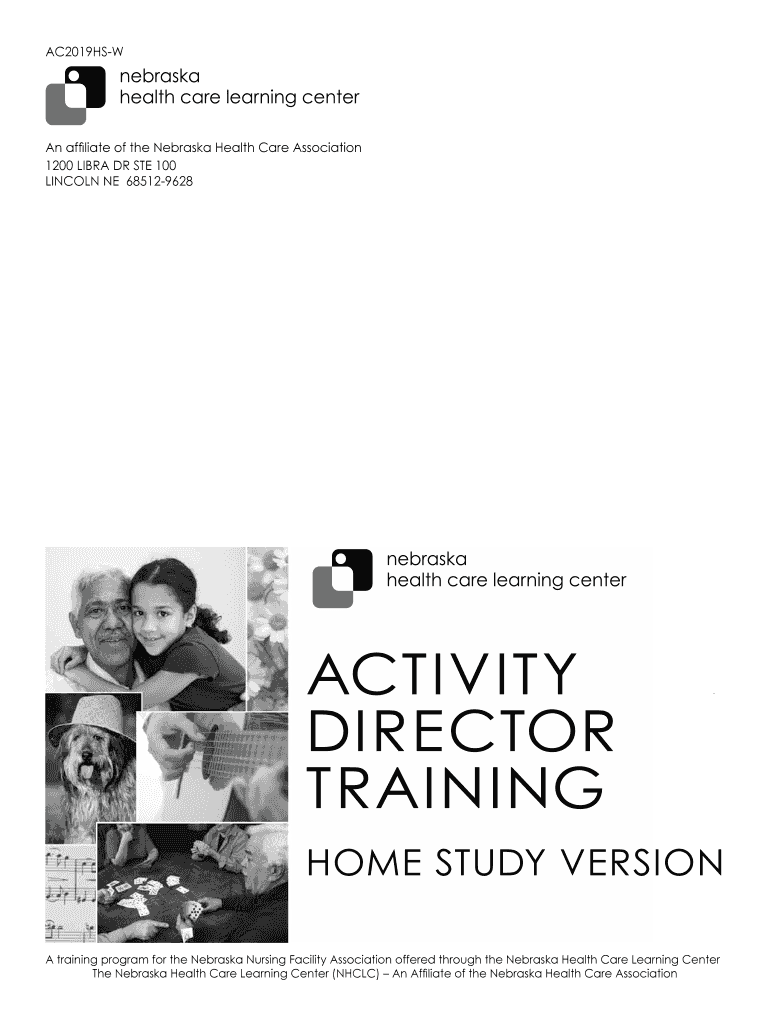 AC2019HS-W

nebraska
health care learning center

An affiliate of the Nebraska Health Care Association
1200 LIBRA DR STE 100
LINCOLN NE 68512-9628

nebraska
health care learning center

ACTIVITY
DIRECTOR
TRAINING

HOME STUDY VERSION

A training program for the Nebraska Nursing Facility Association offered through the Nebraska Health Care Learning Center
The Nebraska Health Care Learning Center (NHCLC) – An Affiliate of the Nebraska Health Care Association